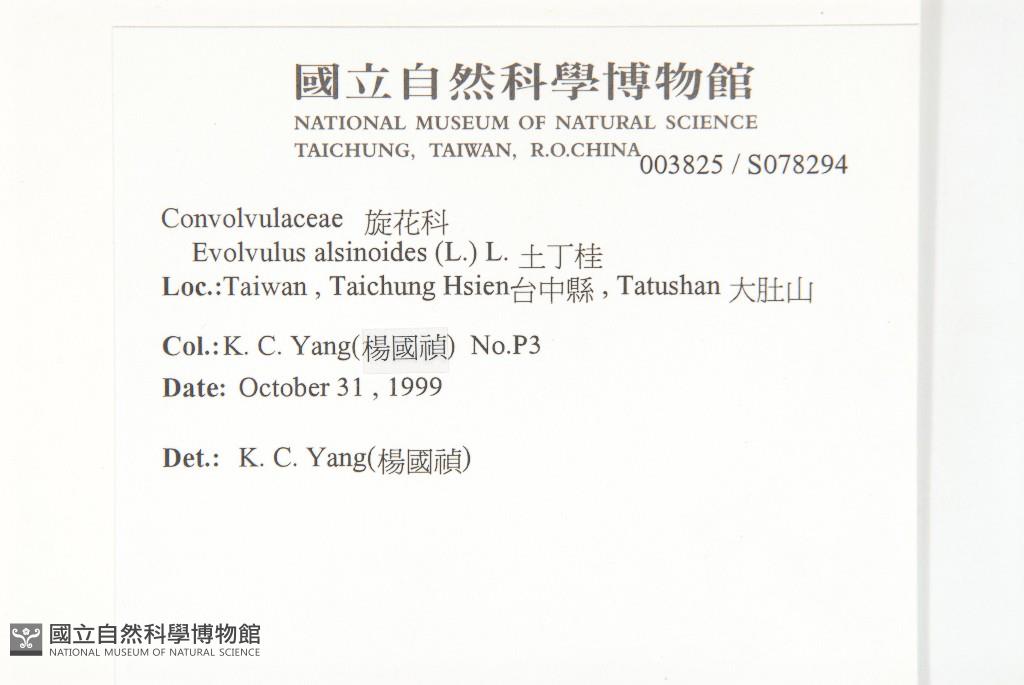 國立自然科學博物館
NATIONAL MUSEUM OF NATURAL SCIENCE
TAICHUNG, TAIWAN, R.O.CHINA 003825 / S078294

Convolvulaceae 旋花科
Evolvulus alsinoides (L.) L. 土丁桂
Loc.:Taiwan , Taichung Hsien台中縣 , Tatushan 大肚山

Col.: K. C. Yang(楊國禎) No.P3
Date: October 31 , 1999

Det.: K. C. Yang(楊國禎)

國立自然科學博物館
NATIONAL MUSEUM OF NATURAL SCIENCE